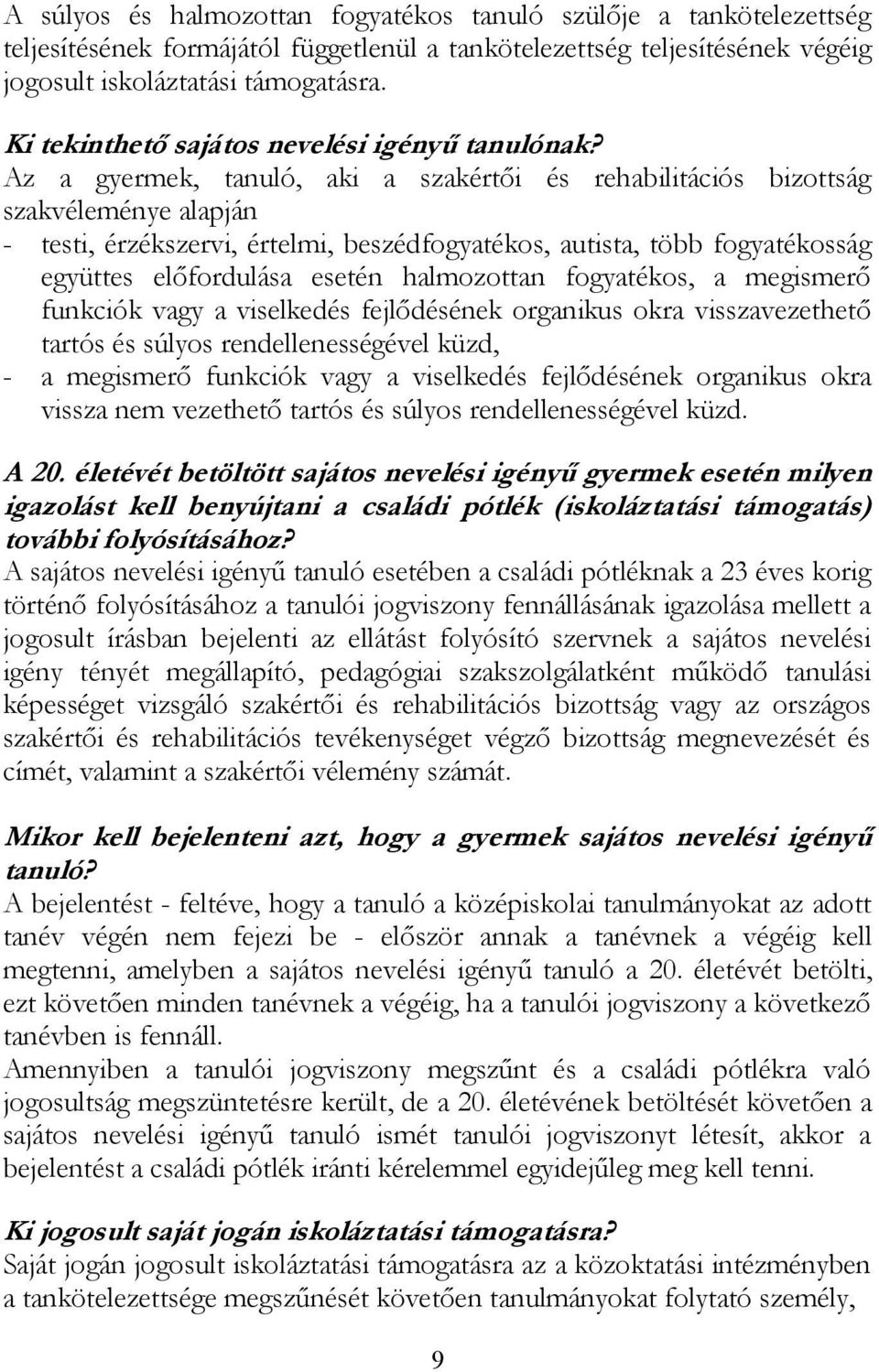 A súlyos és halmozottan fogyatékos tanuló szülője a tankötelezettség teljesítésének formájától függetlenül a tankötelezettség teljesítésének végéig jogosult iskoláztatási támogatásra.

Ki tekinthető sajátos nevelési igényű tanulónak?
Az a gyermek, tanuló, aki a szakértői és rehabilitációs bizottság szakvéleménye alapján
- testi, érzékszervi, értelmi, beszédfogyatékos, autista, több fogyatékosság együttes előfordulása esetén halmozottan fogyatékos, a megismerő funkciók vagy a viselkedés fejlődésének organikus okra visszavezethető tartós és súlyos rendellenességével küzd,
- a megismerő funkciók vagy a viselkedés fejlődésének organikus okra vissza nem vezethető tartós és súlyos rendellenességével küzd.

A 20. életévét betöltött sajátos nevelési igényű gyermek esetén milyen igazolást kell benyújtani a családi pótlék (iskoláztatási támogatás) további folyósításához?
A sajátos nevelési igényű tanuló esetében a családi pótléknak a 23 éves korig történő folyósításához a tanulói jogviszony fennállásának igazolása mellett a jogosult írásban bejelenti az ellátást folyósító szervnek a sajátos nevelési igény tényét megállapító, pedagógiai szakszolgálatként működő tanulási képességet vizsgáló szakértői és rehabilitációs bizottság vagy az országos szakértői és rehabilitációs tevékenységet végző bizottság megnevezését és címét, valamint a szakértői vélemény számát.

Mikor kell bejelenteni azt, hogy a gyermek sajátos nevelési igényű tanuló?
A bejelentést - feltéve, hogy a tanuló a középiskolai tanulmányokat az adott tanév végén nem fejezi be - először annak a tanévnek a végéig kell megtenni, amelyben a sajátos nevelési igényű tanuló a 20. életévét betölti, ezt követően minden tanévnek a végéig, ha a tanulói jogviszony a következő tanévben is fennáll.
Amennyiben a tanulói jogviszony megszűnt és a családi pótlékra való jogosultság megszüntetésre került, de a 20. életévének betöltését követően a sajátos nevelési igényű tanuló ismét tanulói jogviszonyt létesít, akkor a bejelentést a családi pótlék iránti kérelemmel egyidejűleg meg kell tenni.

Ki jogosult saját jogán iskoláztatási támogatásra?
Saját jogán jogosult iskoláztatási támogatásra az a közoktatási intézményben a tankötelezettsége megszűnését követően tanulmányokat folytató személy,

9